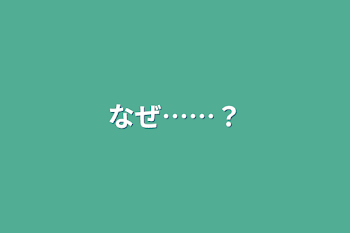 なぜ……？